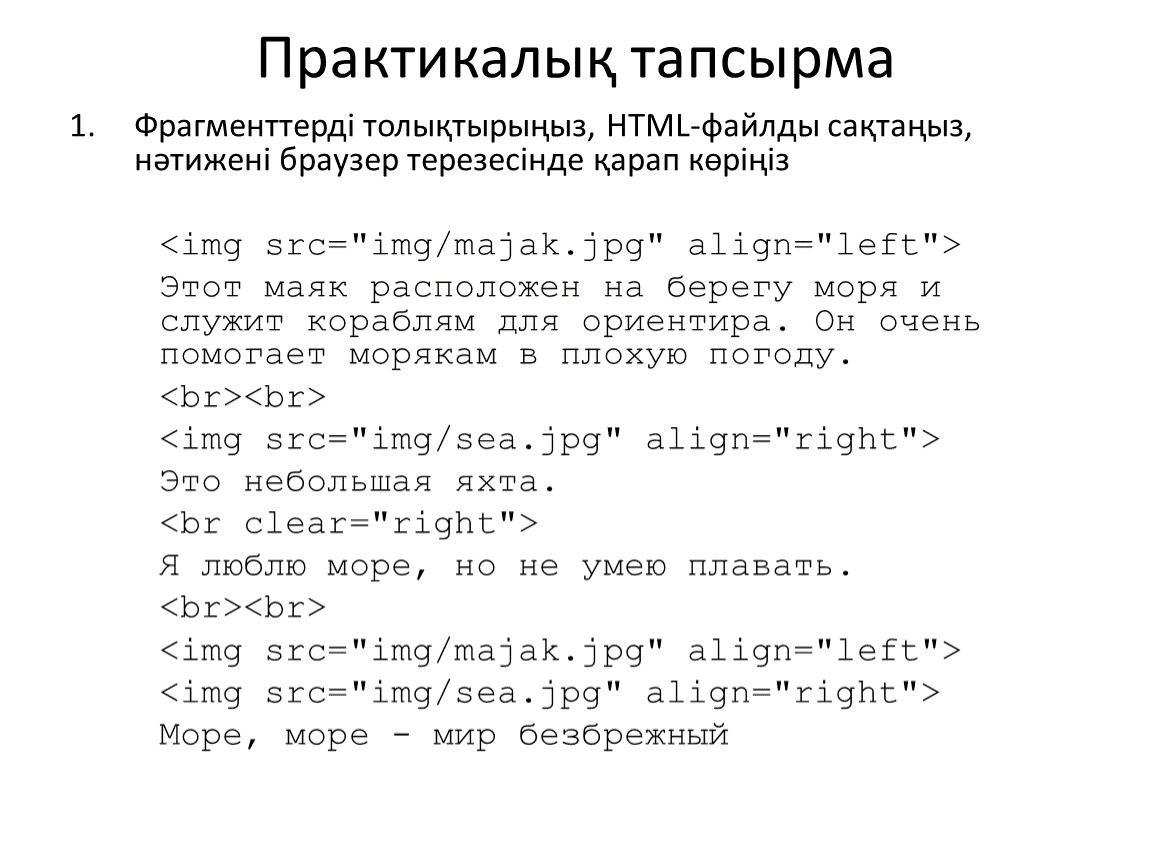 Практикалық тапсырма

1. Фрагменттерді толықтырыңыз, HTML-файлды сақтаңыз, нәтижені браузер терезесінде қарап көріңіз

<img src="img/majak.jpg" align="left">
Этот маяк расположен на берегу моря и служит кораблям для ориентира. Он очень помогает морякам в плохую погоду.
<br><br>
<img src="img/sea.jpg" align="right">
Это небольшая яхта.
<br clear="right">
Я люблю море, но не умею плавать.
<br><br>
<img src="img/majak.jpg" align="left">
<img src="img/sea.jpg" align="right">
Море, море - мир безбрежный